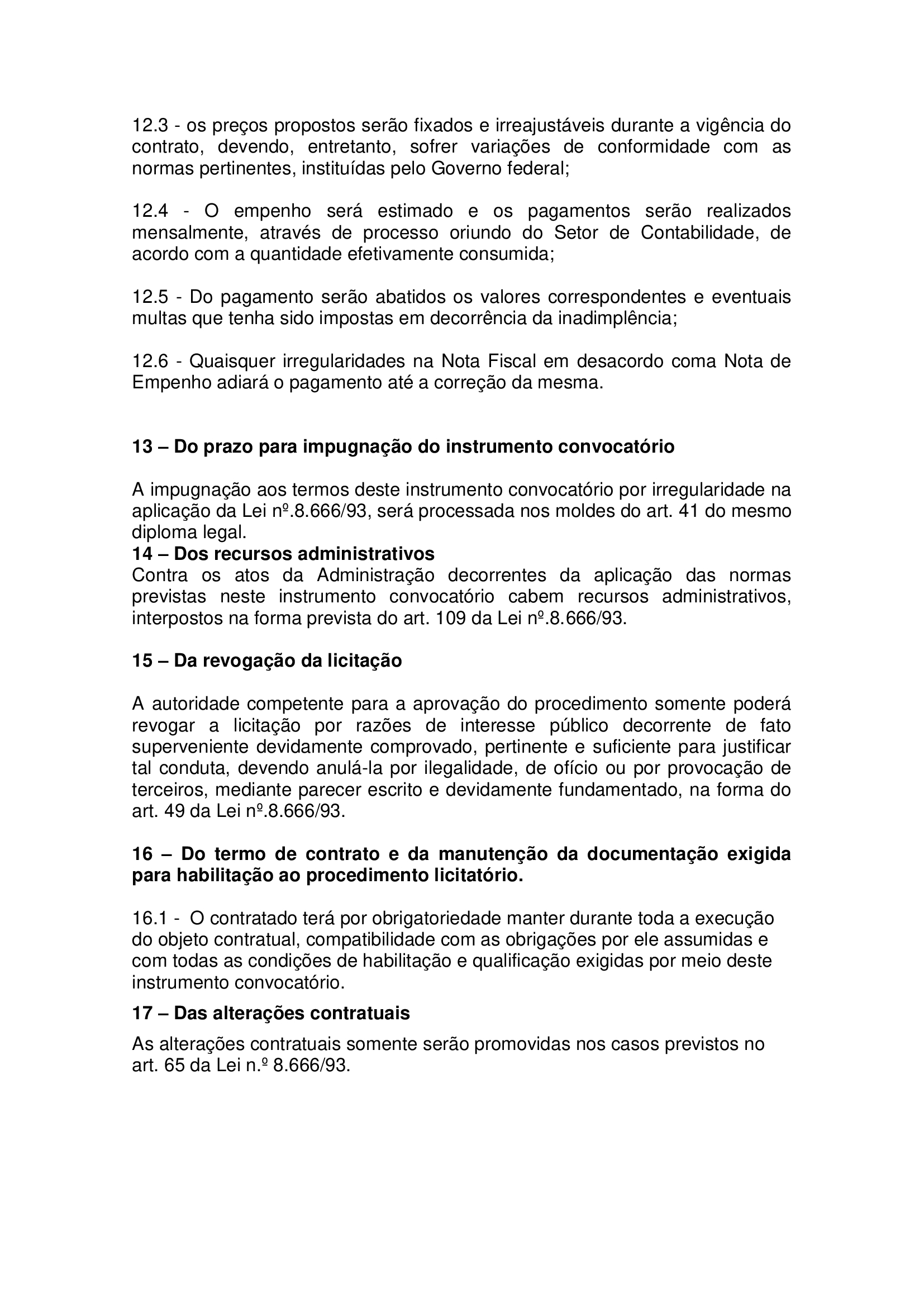 12.3 - os preços propostos serão fixados e irreajustáveis durante a vigência do contrato, devendo, entretanto, sofrer variações de conformidade com as normas pertinentes, instituídas pelo Governo federal;

12.4 - O empenho será estimado e os pagamentos serão realizados mensalmente, através de processo oriundo do Setor de Contabilidade, de acordo com a quantidade efetivamente consumida;

12.5 - Do pagamento serão abatidos os valores correspondentes e eventuais multas que tenha sido impostas em decorrência da inadimplência;

12.6 - Quaisquer irregularidades na Nota Fiscal em desacordo coma Nota de Empenho adiará o pagamento até a correção da mesma.

13 – Do prazo para impugnação do instrumento convocatório

A impugnação aos termos deste instrumento convocatório por irregularidade na aplicação da Lei nº.8.666/93, será processada nos moldes do art. 41 do mesmo diploma legal.
14 – Dos recursos administrativos
Contra os atos da Administração decorrentes da aplicação das normas previstas neste instrumento convocatório cabem recursos administrativos, interpostos na forma prevista do art. 109 da Lei nº.8.666/93.

15 – Da revogação da licitação

A autoridade competente para a aprovação do procedimento somente poderá revogar a licitação por razões de interesse público decorrente de fato superveniente devidamente comprovado, pertinente e suficiente para justificar tal conduta, devendo anulá-la por ilegalidade, de ofício ou por provocação de terceiros, mediante parecer escrito e devidamente fundamentado, na forma do art. 49 da Lei nº.8.666/93.

16 – Do termo de contrato e da manutenção da documentação exigida para habilitação ao procedimento licitatório.

16.1 - O contratado terá por obrigatoriedade manter durante toda a execução do objeto contratual, compatibilidade com as obrigações por ele assumidas e com todas as condições de habilitação e qualificação exigidas por meio deste instrumento convocatório.

17 – Das alterações contratuais

As alterações contratuais somente serão promovidas nos casos previstos no art. 65 da Lei n.º 8.666/93.